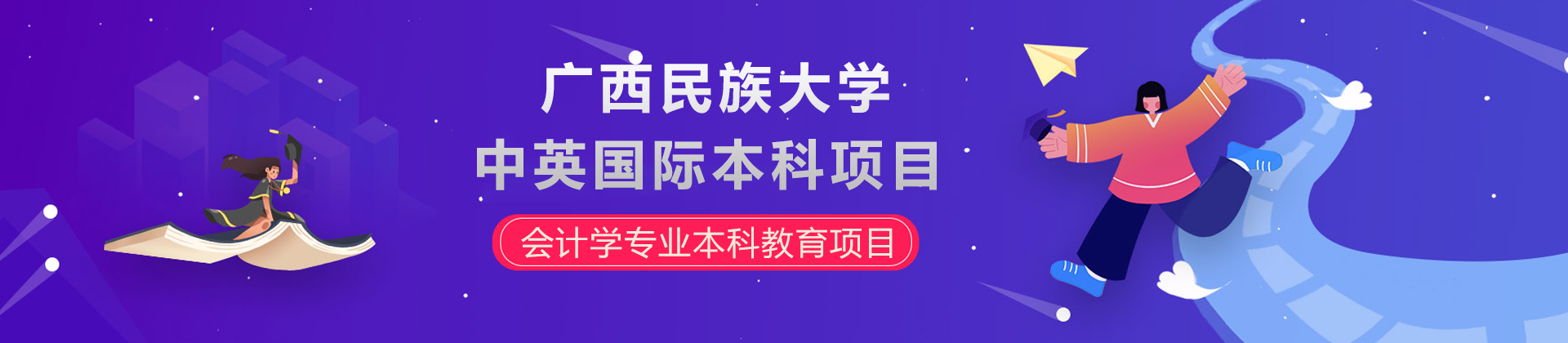 广西民族大学
中英国际本科项目
会计学专业本科教育项目